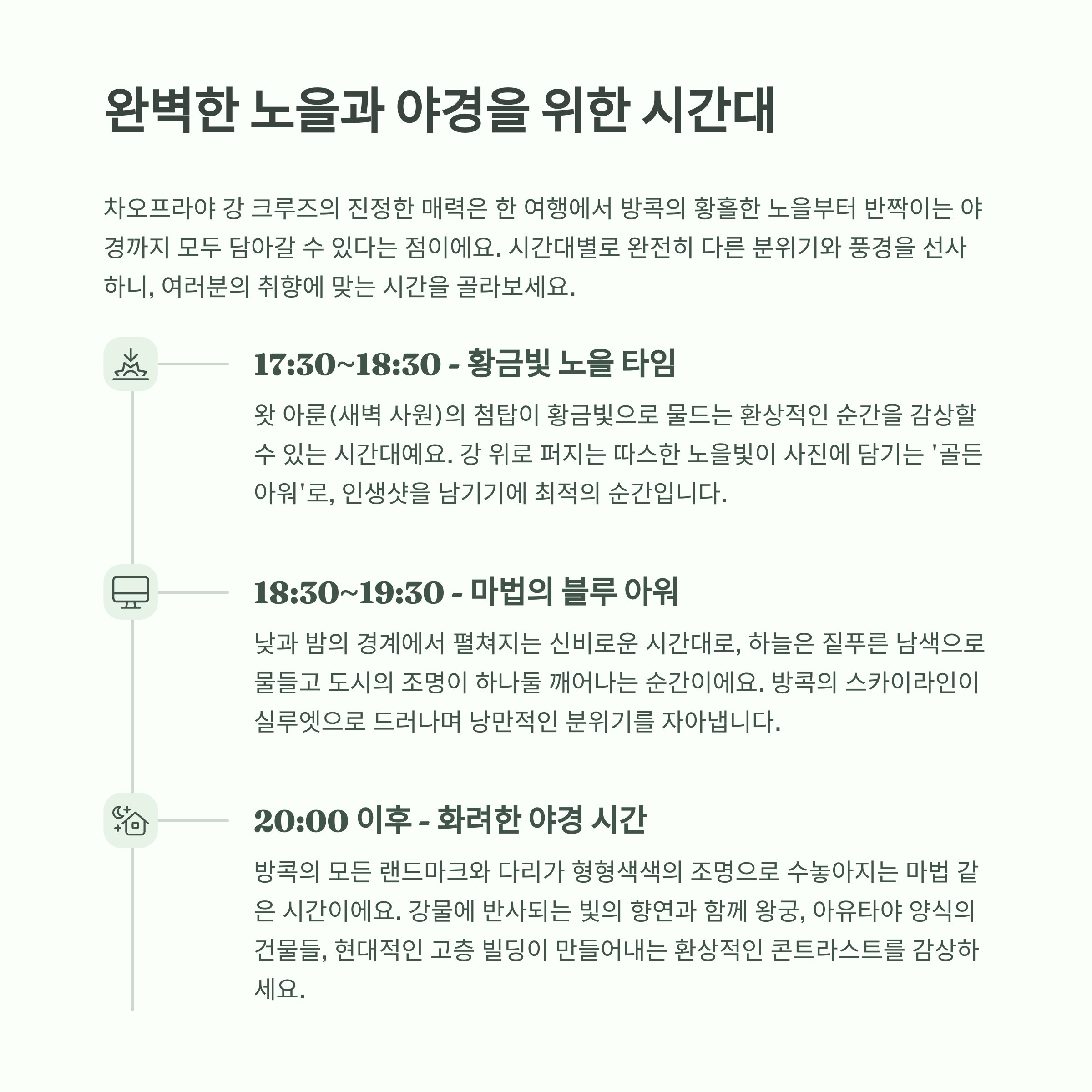 완벽한 노을과 야경을 위한 시간대

차오프라야 강 크루즈의 진정한 매력은 한 여행에서 방콕의 황홀한 노을부터 반짝이는 야경까지 모두 담아갈 수 있다는 점이에요. 시간대별로 완전히 다른 분위기와 풍경을 선사하니, 여러분의 취향에 맞는 시간을 골라보세요.

17:30~18:30 - 황금빛 노을 타임

왓 아룬(새벽 사원)의 첨탑이 황금빛으로 물드는 환상적인 순간을 감상할 수 있는 시간대예요. 강 위로 퍼지는 따스한 노을빛이 사진에 담기는 '골든 아워'로, 인생샷을 남기기에 최적의 순간입니다.

18:30~19:30 - 마법의 블루 아워

낮과 밤의 경계에서 펼쳐지는 신비로운 시간대로, 하늘은 짙푸른 남색으로 물들고 도시의 조명이 하나둘 깨어나는 순간이에요. 방콕의 스카이라인이 실루엣으로 드러나며 낭만적인 분위기를 자아냅니다.

20:00 이후 - 화려한 야경 시간

방콕의 모든 랜드마크와 다리가 형형색색의 조명으로 수놓아지는 마법 같은 시간이에요. 강물에 반사되는 빛의 향연과 함께 왕궁, 아유타야 양식의 건물들, 현대적인 고층 빌딩이 만들어내는 환상적인 콘트라스트를 감상하세요.